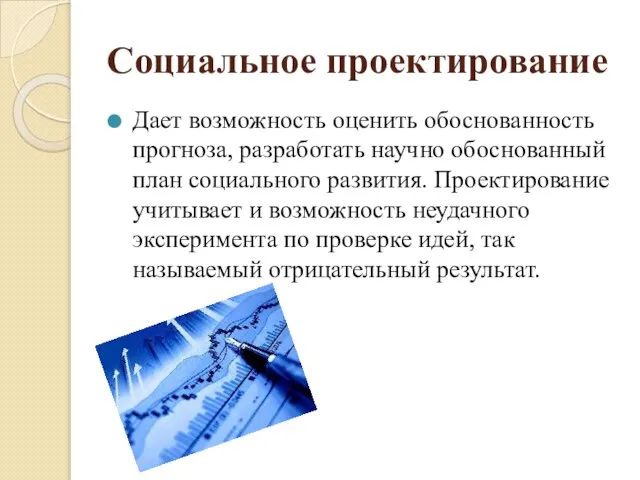 Социальное проектирование

Дает возможность оценить обоснованность прогноза, разработать научно обоснованный план социального развития. Проектирование учитывает и возможность неудачного эксперимента по проверке идей, так называемый отрицательный результат.